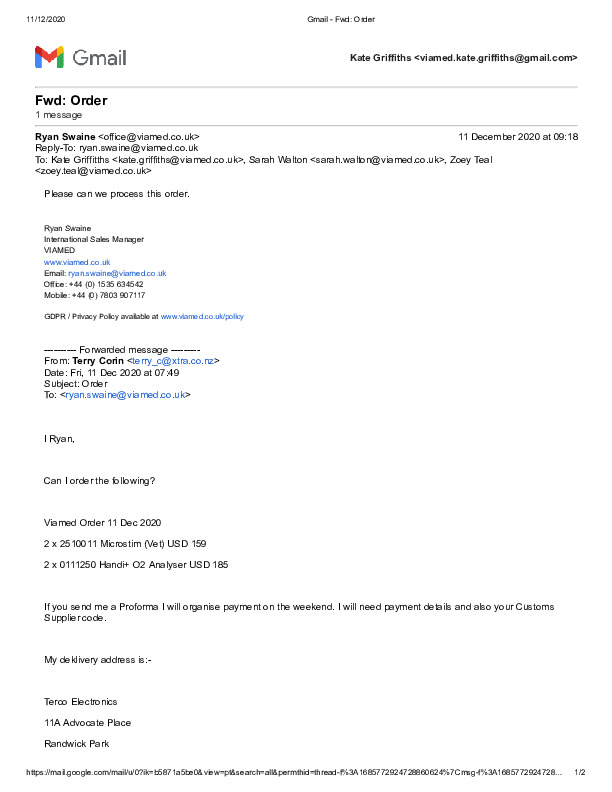 11/12/2020 Gmail - Fwd: Order

Gmail

Kate Griffiths <viamed.kate.griffiths@gmail.com>

Fwd: Order
1 message

Ryan Swaine <office@viamed.co.uk> 11 December 2020 at 09:18
Reply-To: ryan.swaine@viamed.co.uk
To: Kate Griffiths <kate.griffiths@viamed.co.uk>, Sarah Walton <sarah.walton@viamed.co.uk>, Zoey Teal <zoey.teal@viamed.co.uk>

Please can we process this order.

Ryan Swaine
International Sales Manager
VIAMED
www.viamed.co.uk
Email: ryan.swaine@viamed.co.uk
Office: +44 (0) 1535 634542
Mobile: +44 (0) 7803 907117

GDPR / Privacy Policy available at www.viamed.co.uk/policy

---------- Forwarded message ---------
From: Terry Corin <terry_c@xtra.co.nz>
Date: Fri, 11 Dec 2020 at 07:49
Subject: Order
To: <ryan.swaine@viamed.co.uk>

I Ryan,

Can I order the following?

Viamed Order 11 Dec 2020

2 x 2510011 Microstim (Vet) USD 159

2 x 0111250 Handi+ O2 Analyser USD 185

If you send me a Proforma I will organise payment on the weekend. I will need payment details and also your Customs Supplier code.

My deklivery address is:-

Terco Electronics

11A Advocate Place

Randwick Park

https://mail.google.com/mail/u/0?ik=b5871a5be0&view=pt&search=all&permthid=thread-f%3A1685772924728860624%7Cmsg-f%3A1685772924728... 1/2